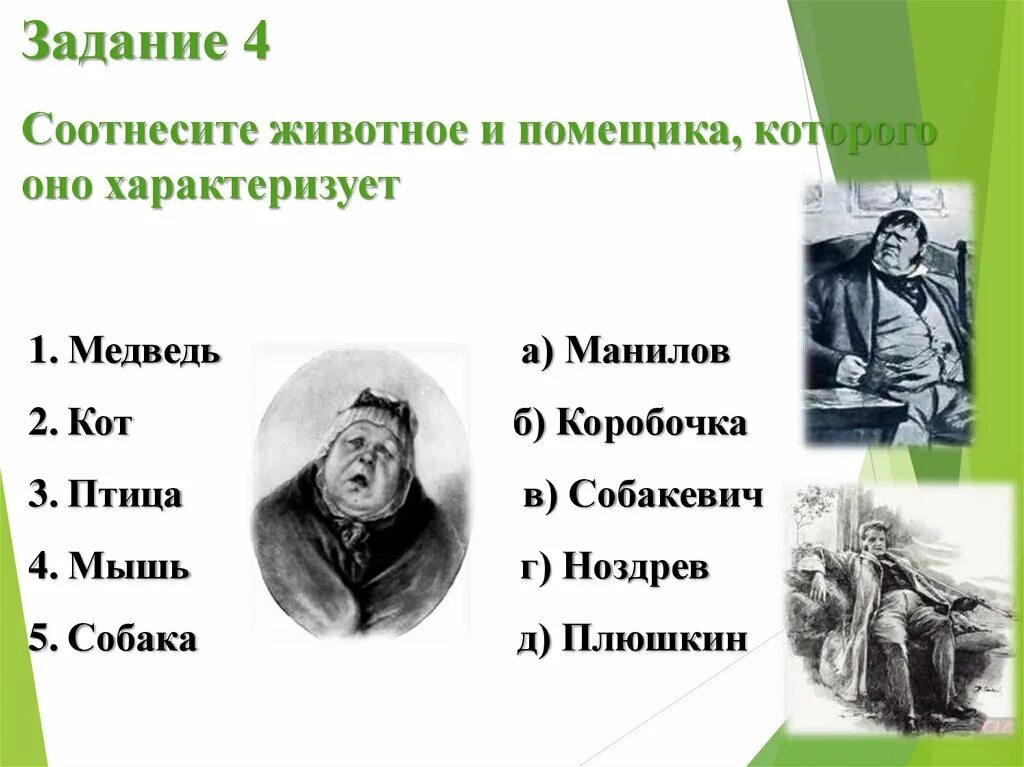 Задание 4

Соотнесите животное и помещика, которого оно характеризует

1. Медведь
2. Кот
3. Птица
4. Мышь
5. Собака

а) Манилов
б) Коробочка
в) Собакевич
г) Ноздрев
д) Плюшкин